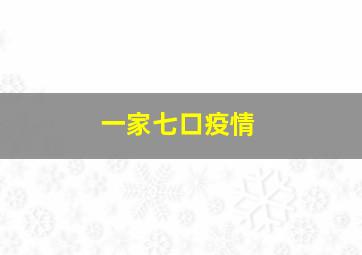 一家七口疫情